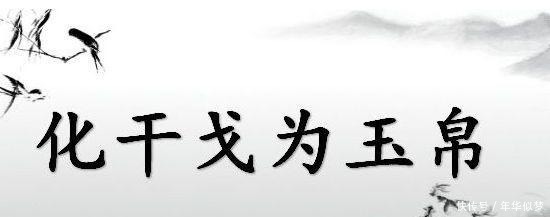 化干戈为玉帛

快传号 / 年华似梦